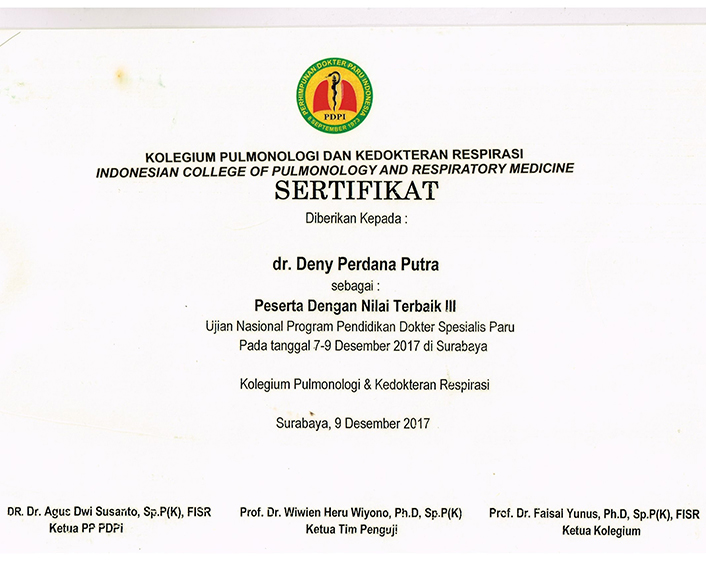 PERHIMPUNAN DOKTER PARU INDONESIA
PDPI
8 SEPTEMBER 1973

KOLEGIUM PULMONOLOGI DAN KEDOKTERAN RESPIRASI
INDONESIAN COLLEGE OF PULMONOLOGY AND RESPIRATORY MEDICINE
SERTIFIKAT
Diberikan Kepada :

dr. Deny Perdana Putra
sebagai :
Peserta Dengan Nilai Terbaik III
Ujian Nasional Program Pendidikan Dokter Spesialis Paru
Pada tanggal 7-9 Desember 2017 di Surabaya

Kolegium Pulmonologi & Kedokteran Respirasi

Surabaya, 9 Desember 2017

DR. Dr. Agus Dwi Susanto, Sp.P(K), FISR
Ketua PP PDPI

Prof. Dr. Wiwien Heru Wiyono, Ph.D, Sp.P(K)
Ketua Tim Penguji

Prof. Dr. Faisal Yunus, Ph.D, Sp.P(K), FISR
Ketua Kolegium